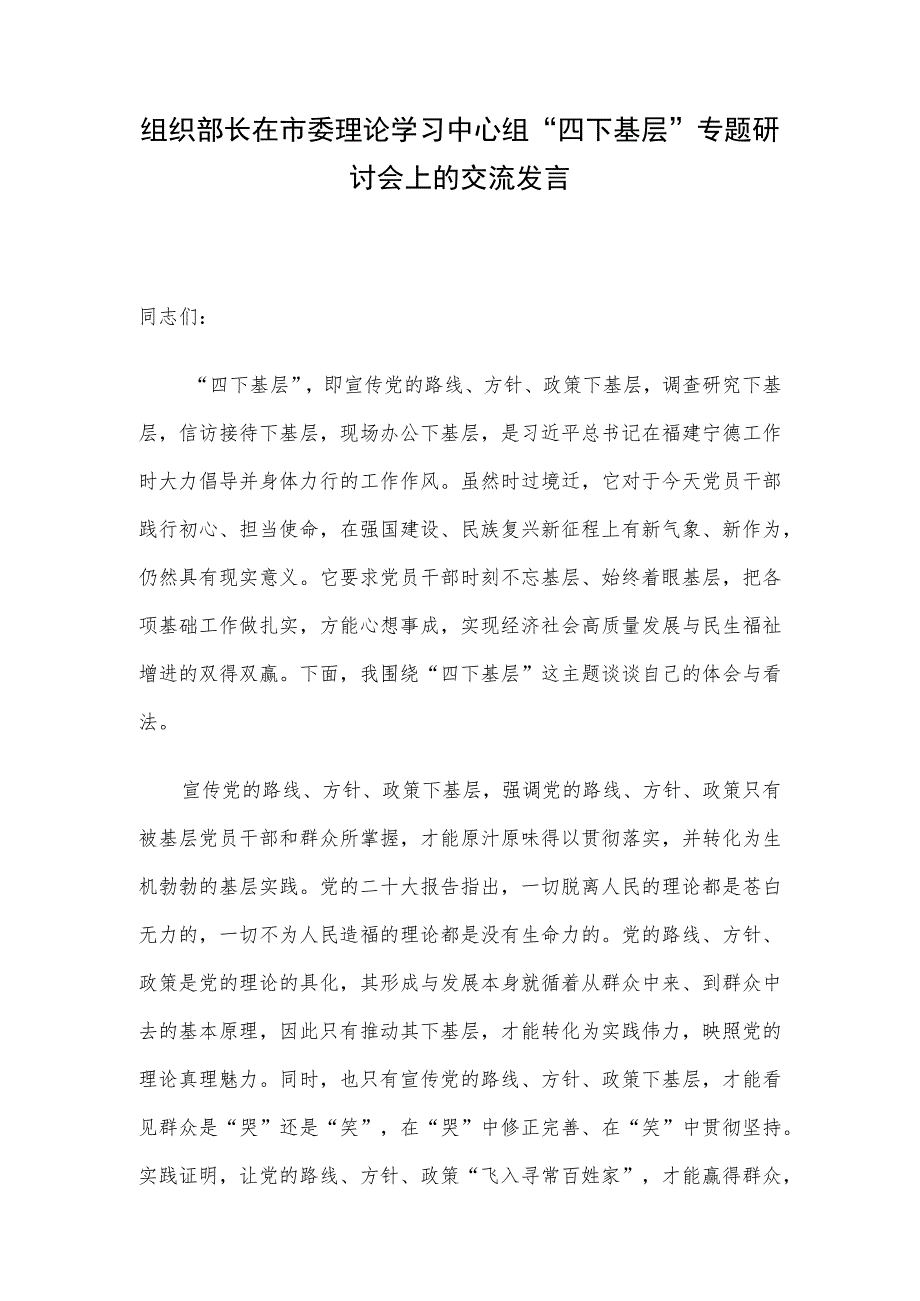 组织部长在市委理论学习中心组“四下基层”专题研讨会上的交流发言

同志们：

“四下基层”，即宣传党的路线、方针、政策下基层，调查研究下基层，信访接待下基层，现场办公下基层，是习近平总书记在福建宁德工作时大力倡导并身体力行的工作作风。虽然时过境迁，它对于今天党员干部践行初心、担当使命，在强国建设、民族复兴新征程上有新气象、新作为，仍然具有现实意义。它要求党员干部时刻不忘基层、始终着眼基层，把各项基础工作做扎实，方能心想事成，实现经济社会高质量发展与民生福祉增进的双得双赢。下面，我围绕“四下基层”这主题谈谈自己的体会与看法。

宣传党的路线、方针、政策下基层，强调党的路线、方针、政策只有被基层党员干部和群众所掌握，才能原汁原味得以贯彻落实，并转化为生机勃勃的基层实践。党的二十大报告指出，一切脱离人民的理论都是苍白无力的，一切不为人民造福的理论都是没有生命力的。党的路线、方针、政策是党的理论的具化，其形成与发展本身就循着从群众中来、到群众中去的基本原理，因此只有推动其下基层，才能转化为实践伟力，映照党的理论真理魅力。同时，也只有宣传党的路线、方针、政策下基层，才能看见群众是“哭”还是“笑”，在“哭”中修正完善、在“笑”中贯彻坚持。实践证明，让党的路线、方针、政策“飞入寻常百姓家”，才能赢得群众，